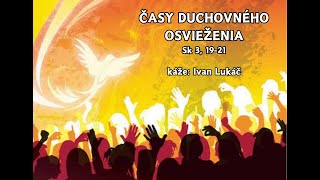 ČASY DUCHOVNÉHO OSVIEŽENIA

Sk 3, 19-21

káže: Ivan Lukáč